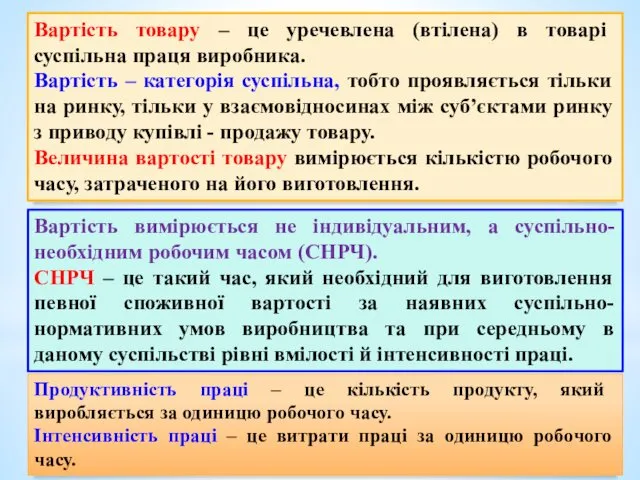 Вартість товару – це уречевлена (втілена) в товарі суспільна праця виробника.
Вартість – категорія суспільна, тобто проявляється тільки на ринку, тільки у взаємовідносинах між суб'єктами ринку з приводу купівлі - продажу товару.
Величина вартості товару вимірюється кількістю робочого часу, затраченого на його виготовлення.

Вартість вимірюється не індивідуальним, а суспільно-необхідним робочим часом (СНРЧ).
СНРЧ – це такий час, який необхідний для виготовлення певної споживної вартості за наявних суспільно-нормативних умов виробництва та при середньому в даному суспільстві рівні вмілості й інтенсивності праці.

Продуктивність праці – це кількість продукту, який виробляється за одиницю робочого часу.
Інтенсивність праці – це витрати праці за одиницю робочого часу.